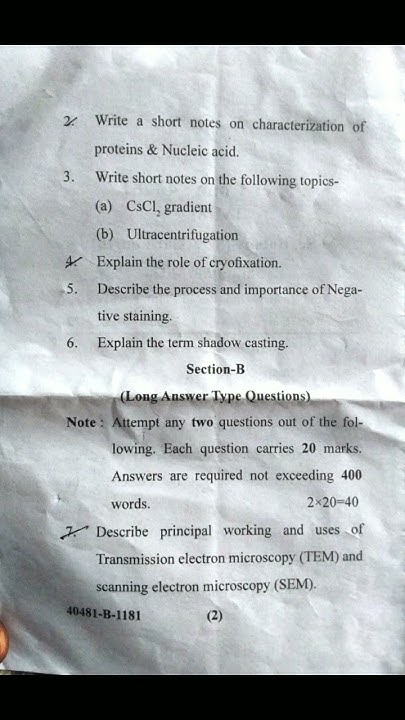 2. Write a short notes on characterization of proteins & Nucleic acid.

3. Write short notes on the following topics-

(a) $CsCl_2$ gradient

(b) Ultracentrifugation

4. Explain the role of cryofixation.

5. Describe the process and importance of Negative staining.

6. Explain the term shadow casting.

Section-B

(Long Answer Type Questions)

Note : Attempt any two questions out of the following. Each question carries 20 marks. Answers are required not exceeding 400 words. $2 \times 20 = 40$

7. Describe principal working and uses of Transmission electron microscopy (TEM) and scanning electron microscopy (SEM).

40481-B-1181 (2)